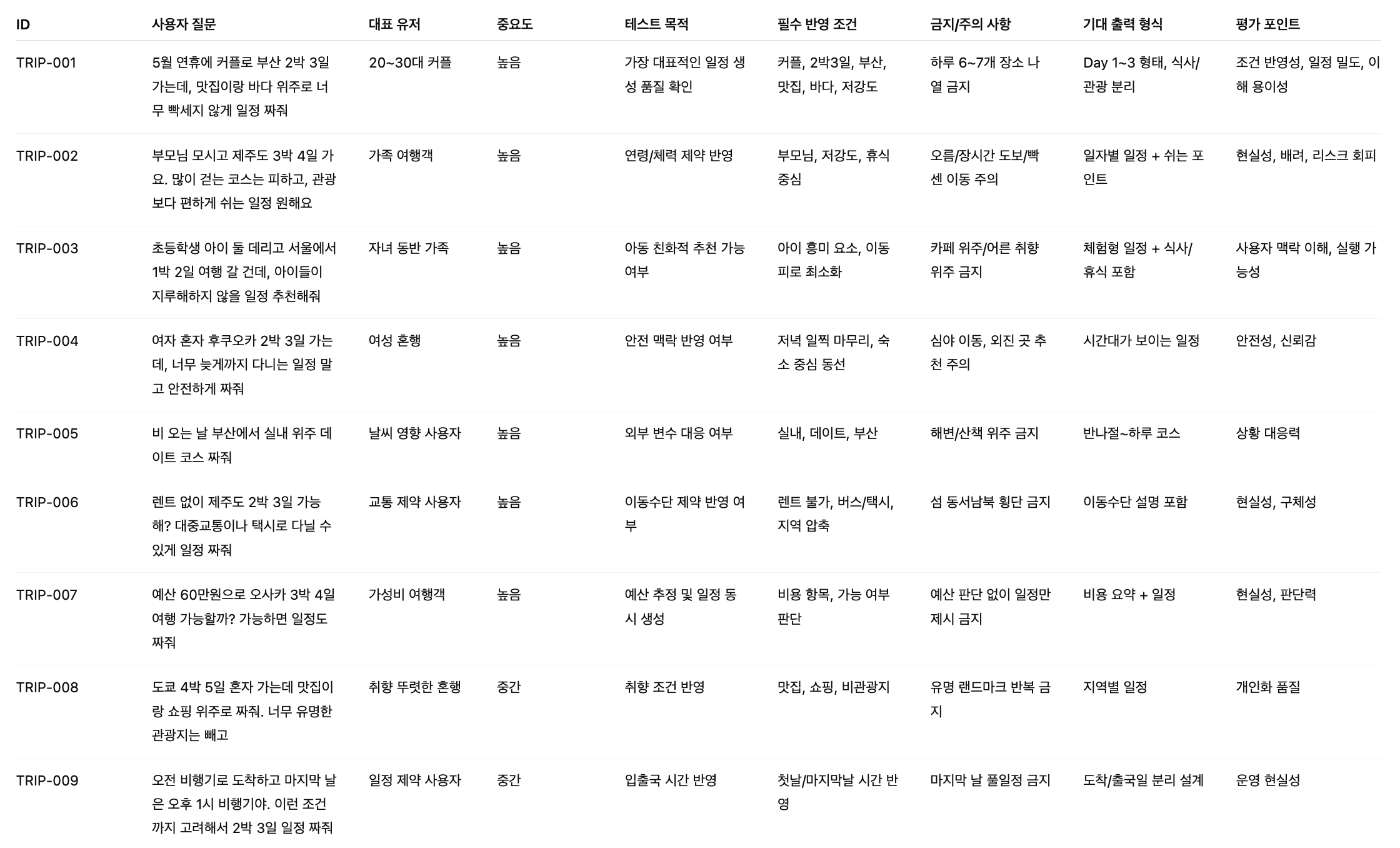 | ID | 사용자 질문 | 대표 유저 | 중요도 | 테스트 목적 | 필수 반영 조건 | 금지/주의 사항 | 기대 출력 형식 | 평가 포인트 |
|---|---|---|---|---|---|---|---|---|
| TRIP-001 | 5월 연휴에 커플로 부산 2박 3일 가는데, 맛집이랑 바다 위주로 너무 빡세지 않게 일정 짜줘 | 20~30대 커플 | 높음 | 가장 대표적인 일정 생성 품질 확인 | 커플, 2박3일, 부산, 맛집, 바다, 저강도 | 하루 6~7개 장소 나열 금지 | Day 1~3 형태, 식사/관광 분리 | 조건 반영성, 일정 밀도, 이해 용이성 |
| TRIP-002 | 부모님 모시고 제주도 3박 4일 가요. 많이 걷는 코스는 피하고, 관광보다 편하게 쉬는 일정 원해요 | 가족 여행객 | 높음 | 연령/체력 제약 반영 | 부모님, 저강도, 휴식 중심 | 오름/장시간 도보/빡센 이동 주의 | 일자별 일정 + 쉬는 포인트 | 현실성, 배려, 리스크 회피 |
| TRIP-003 | 초등학생 아이 둘 데리고 서울에서 1박 2일 여행 갈 건데, 아이들이 지루해하지 않을 일정 추천해줘 | 자녀 동반 가족 | 높음 | 아동 친화적 추천 가능 여부 | 아이 흥미 요소, 이동 피로 최소화 | 카페 위주/어른 취향 위주 금지 | 체험형 일정 + 식사/휴식 포함 | 사용자 맥락 이해, 실행 가능성 |
| TRIP-004 | 여자 혼자 후쿠오카 2박 3일 가는데, 너무 늦게까지 다니는 일정 말고 안전하게 짜줘 | 여성 혼행 | 높음 | 안전 맥락 반영 여부 | 저녁 일찍 마무리, 숙소 중심 동선 | 심야 이동, 외진 곳 추천 주의 | 시간대가 보이는 일정 | 안전성, 신뢰감 |
| TRIP-005 | 비 오는 날 부산에서 실내 위주 데이트 코스 짜줘 | 날씨 영향 사용자 | 높음 | 외부 변수 대응 여부 | 실내, 데이트, 부산 | 해변/산책 위주 금지 | 반나절~하루 코스 | 상황 대응력 |
| TRIP-006 | 렌트 없이 제주도 2박 3일 가능해? 대중교통이나 택시로 다닐 수 있게 일정 짜줘 | 교통 제약 사용자 | 높음 | 이동수단 제약 반영 여부 | 렌트 불가, 버스/택시, 지역 압축 | 섬 동서남북 횡단 금지 | 이동수단 설명 포함 | 현실성, 구체성 |
| TRIP-007 | 예산 60만원으로 오사카 3박 4일 여행 가능할까? 가능하면 일정도 짜줘 | 가성비 여행객 | 높음 | 예산 추정 및 일정 동시 생성 | 비용 항목, 가능 여부 판단 | 예산 판단 없이 일정만 제시 금지 | 비용 요약 + 일정 | 현실성, 판단력 |
| TRIP-008 | 도쿄 4박 5일 혼자 가는데 맛집이랑 쇼핑 위주로 짜줘. 너무 유명한 관광지는 빼고 | 취향 뚜렷한 혼행 | 중간 | 취향 조건 반영 | 맛집, 쇼핑, 비관광지 | 유명 랜드마크 반복 금지 | 지역별 일정 | 개인화 품질 |
| TRIP-009 | 오전 비행기로 도착하고 마지막 날은 오후 1시 비행기야. 이런 조건까지 고려해서 2박 3일 일정 짜줘 | 일정 제약 사용자 | 중간 | 입출국 시간 반영 | 첫날/마지막날 시간 반영 | 마지막 날 풀일정 금지 | 도착/출국일 분리 설계 | 운영 현실성 |